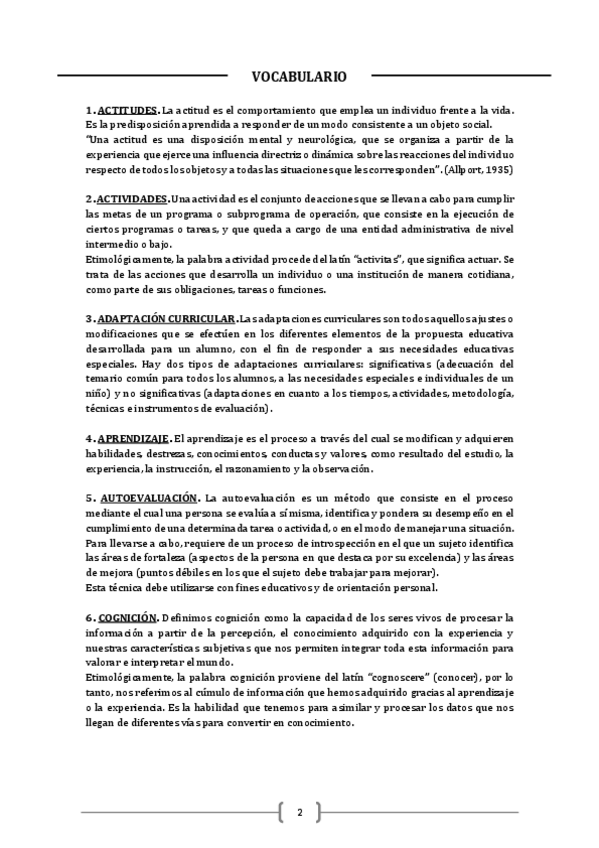 VOCABULARIO

1. ACTITUDES. La actitud es el comportamiento que emplea un individuo frente a la vida. Es la predisposición aprendida a responder de un modo consistente a un objeto social.
"Una actitud es una disposición mental y neurológica, que se organiza a partir de la experiencia que ejerce una influencia directriz o dinámica sobre las reacciones del individuo respecto de todos los objetos y a todas las situaciones que les corresponden". (Allport, 1935)

2. ACTIVIDADES. Una actividad es el conjunto de acciones que se llevan a cabo para cumplir las metas de un programa o subprograma de operación, que consiste en la ejecución de ciertos programas o tareas, y que queda a cargo de una entidad administrativa de nivel intermedio o bajo.
Etimológicamente, la palabra actividad procede del latín "activitas", que significa actuar. Se trata de las acciones que desarrolla un individuo o una institución de manera cotidiana, como parte de sus obligaciones, tareas o funciones.

3. ADAPTACIÓN CURRICULAR. Las adaptaciones curriculares son todos aquellos ajustes o modificaciones que se efectúen en los diferentes elementos de la propuesta educativa desarrollada para un alumno, con el fin de responder a sus necesidades educativas especiales. Hay dos tipos de adaptaciones curriculares: significativas (adecuación del temario común para todos los alumnos, a las necesidades especiales e individuales de un niño) y no significativas (adaptaciones en cuanto a los tiempos, actividades, metodología, técnicas e instrumentos de evaluación).

4. APRENDIZAJE. El aprendizaje es el proceso a través del cual se modifican y adquieren habilidades, destrezas, conocimientos, conductas y valores, como resultado del estudio, la experiencia, la instrucción, el razonamiento y la observación.

5. AUTOEVALUACIÓN. La autoevaluación es un método que consiste en el proceso mediante el cual una persona se evalúa a sí misma, identifica y pondera su desempeño en el cumplimiento de una determinada tarea o actividad, o en el modo de manejar una situación. Para llevarse a cabo, requiere de un proceso de introspección en el que un sujeto identifica las áreas de fortaleza (aspectos de la persona en que destaca por su excelencia) y las áreas de mejora (puntos débiles en los que el sujeto debe trabajar para mejorar).
Esta técnica debe utilizarse con fines educativos y de orientación personal.

6. COGNICIÓN. Definimos cognición como la capacidad de los seres vivos de procesar la información a partir de la percepción, el conocimiento adquirido con la experiencia y nuestras características subjetivas que nos permiten integrar toda esta información para valorar e interpretar el mundo.
Etimológicamente, la palabra cognición proviene del latín "cognoscere" (conocer), por lo tanto, nos referimos al cúmulo de información que hemos adquirido gracias al aprendizaje o la experiencia. Es la habilidad que tenemos para asimilar y procesar los datos que nos llegan de diferentes vías para convertir en conocimiento.

2